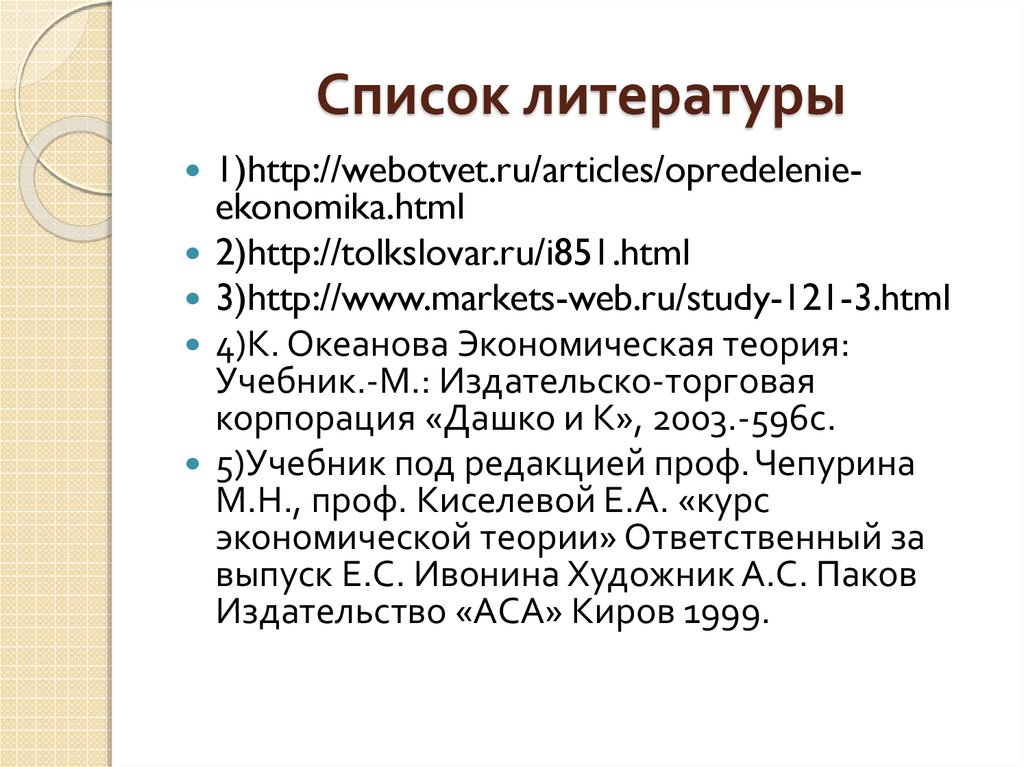 Список литературы

1)http://webotvet.ru/articles/opredelenie-ekonomika.html

2)http://tolkslovar.ru/i851.html

3)http://www.markets-web.ru/study-121-3.html

4)К. Океанова Экономическая теория: Учебник.-М.: Издательско-торговая корпорация «Дашко и К», 2003.-596с.

5)Учебник под редакцией проф. Чепурина М.Н., проф. Киселевой Е.А. «курс экономической теории» Ответственный за выпуск Е.С. Ивонина Художник А.С. Паков Издательство «АСА» Киров 1999.